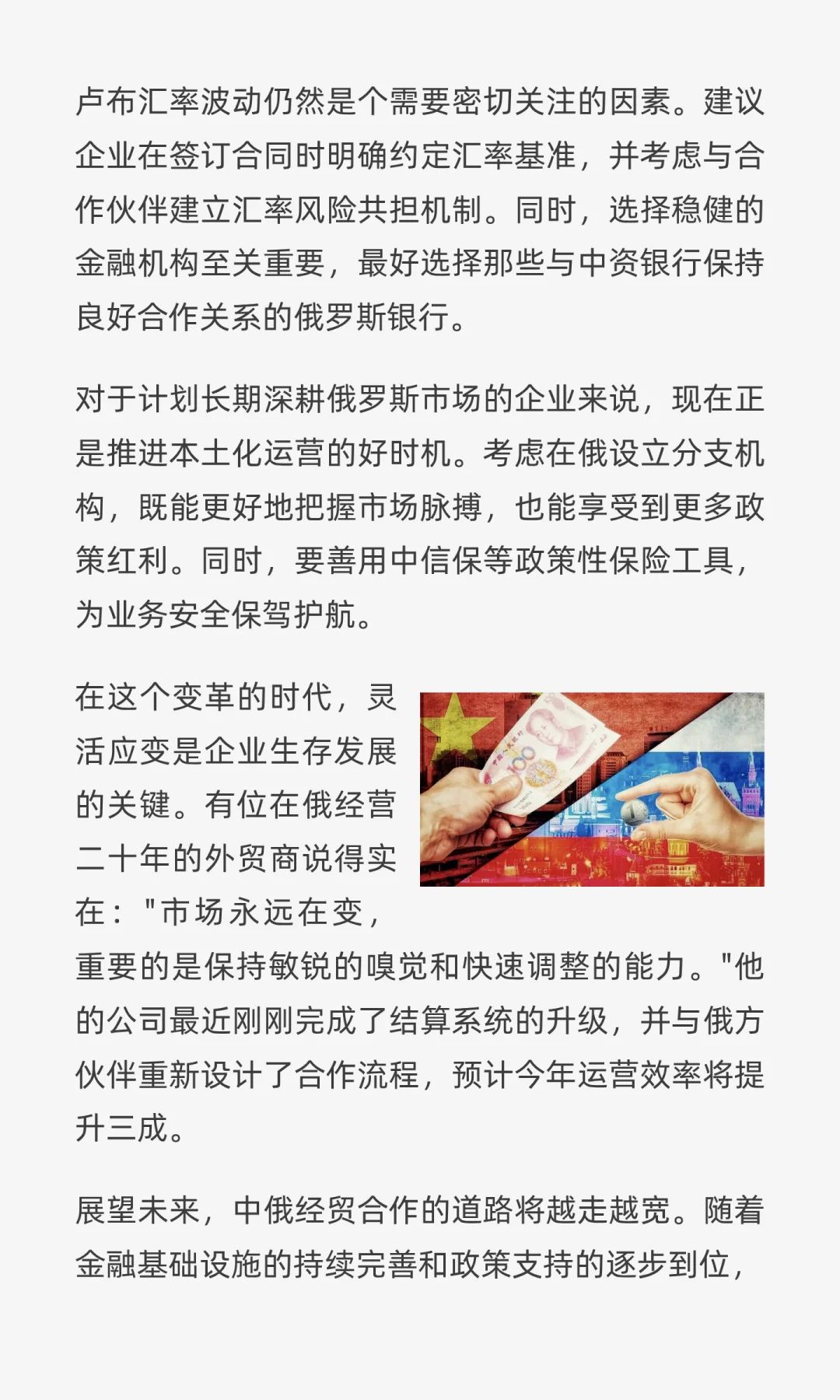 卢布汇率波动仍然是个需要密切关注的因素。建议企业在签订合同时明确约定汇率基准，并考虑与合作伙伴建立汇率风险共担机制。同时，选择稳健的金融机构至关重要，最好选择那些与中资银行保持良好合作关系的俄罗斯银行。

对于计划长期深耕俄罗斯市场的企业来说，现在正是推进本土化运营的好时机。考虑在俄设立分支机构，既能更好地把握市场脉搏，也能享受到更多政策红利。同时，要善用中信保等政策性保险工具，为业务安全保驾护航。

在这个变革的时代，灵活应变是企业生存发展的关键。有位在俄经营二十年的外贸商说得实在："市场永远在变，重要的是保持敏锐的嗅觉和快速调整的能力。"他的公司最近刚刚完成了结算系统的升级，并与俄方伙伴重新设计了合作流程，预计今年运营效率将提升三成。

展望未来，中俄经贸合作的道路将越走越宽。随着金融基础设施的持续完善和政策支持的逐步到位，